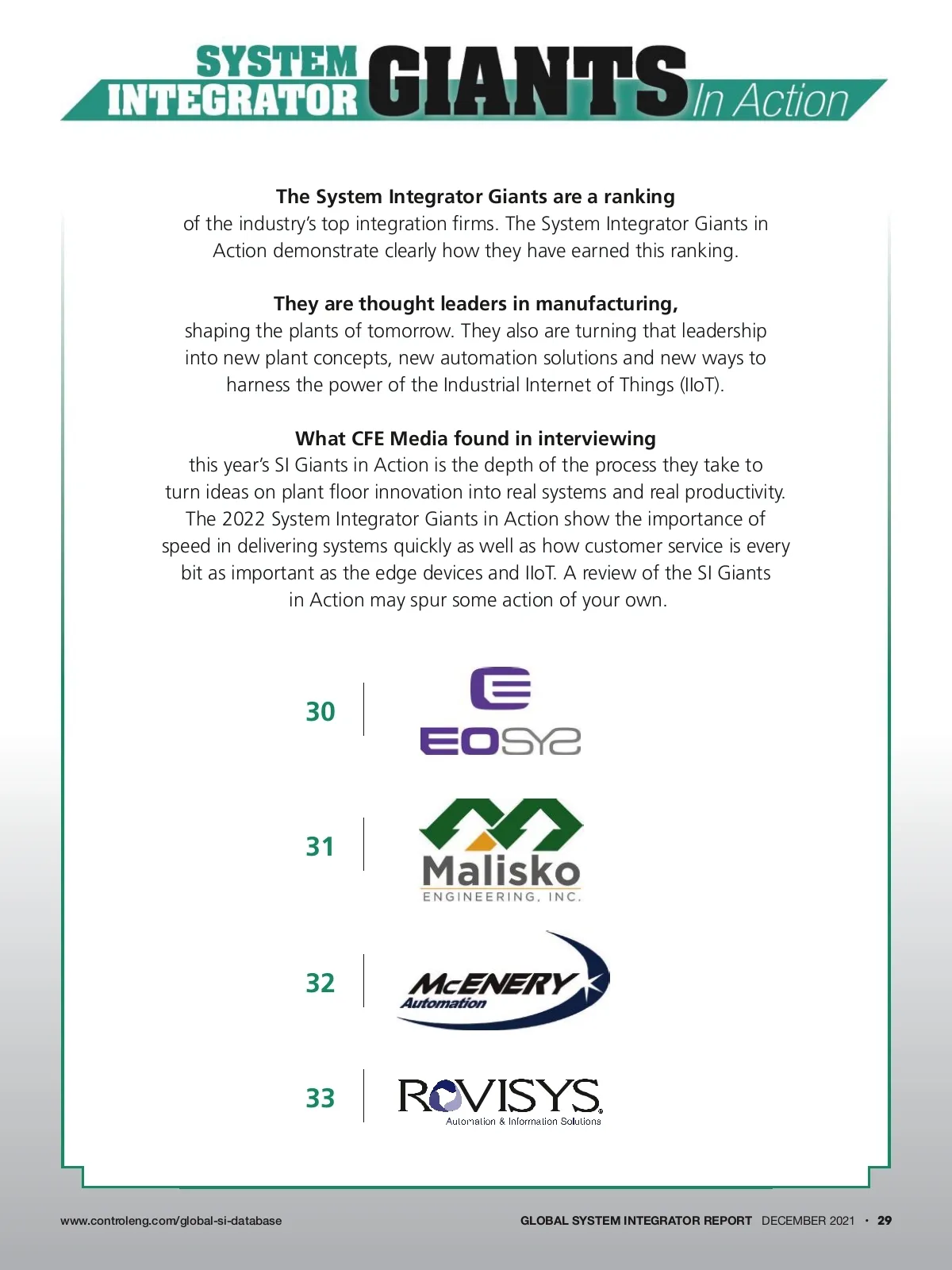 SYSTEM INTEGRATOR GIANTS In Action

**The System Integrator Giants are a ranking** of the industry's top integration firms. The System Integrator Giants in Action demonstrate clearly how they have earned this ranking.

**They are thought leaders in manufacturing,** shaping the plants of tomorrow. They also are turning that leadership into new plant concepts, new automation solutions and new ways to harness the power of the Industrial Internet of Things (IIoT).

**What CFE Media found in interviewing** this year's SI Giants in Action is the depth of the process they take to turn ideas on plant floor innovation into real systems and real productivity. The 2022 System Integrator Giants in Action show the importance of speed in delivering systems quickly as well as how customer service is every bit as important as the edge devices and IIoT. A review of the SI Giants in Action may spur some action of your own.

30 EOSYS

31 Malisko ENGINEERING, INC.

32 McENERY Automation

33 ROVISYS Automation & Information Solutions

www.controleng.com/global-si-database

GLOBAL SYSTEM INTEGRATOR REPORT DECEMBER 2021 • 29